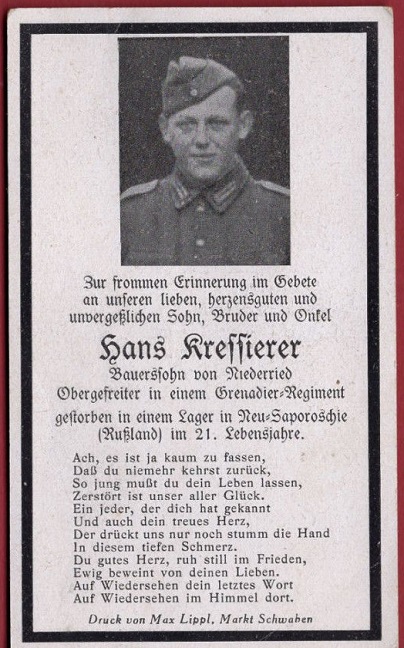 Zur frommen Erinnerung im Gebete an unseren lieben, herzensguten und unvergeßlichen Sohn, Bruder und Onkel

Hans Kressierer

Bauerssohn von Niederried
Obergefreiter in einem Grenadier-Regiment
gestorben in einem Lager in Neu-Saporoschie (Rußland) im 21. Lebensjahre.

Ach, es ist ja kaum zu fassen,
Daß du niemehr kehrst zurück,
So jung mußt du dein Leben lassen,
Zerstört ist unser aller Glück.
Ein jeder, der dich hat gekannt
Und auch dein treues Herz,
Der drückt uns nur noch stumm die Hand
In diesem tiefen Schmerz.
Du gutes Herz, ruh still im Frieden,
Ewig beweint von deinen Lieben.
Auf Wiedersehen dein letztes Wort
Auf Wiedersehen im Himmel dort.

Druck von Max Lippl, Markt Schwaben